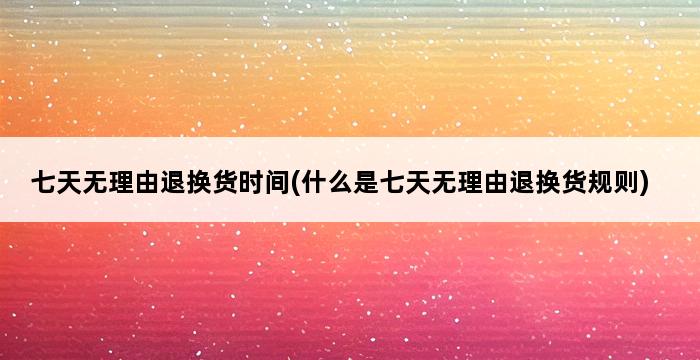 七天无理由退换货时间(什么是七天无理由退换货规则)